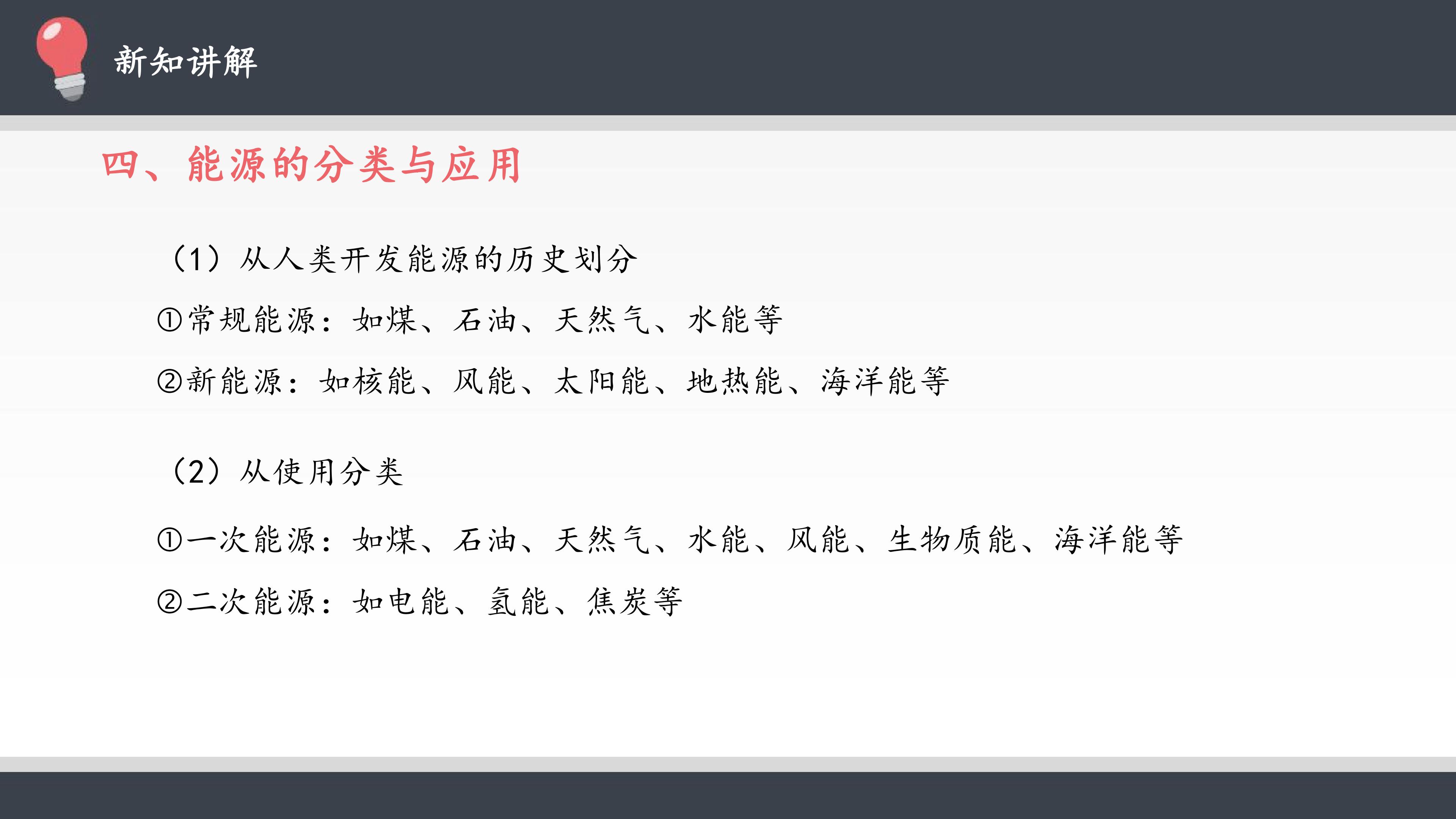 新知讲解

四、能源的分类与应用

（1）从人类开发能源的历史划分

①常规能源：如煤、石油、天然气、水能等

②新能源：如核能、风能、太阳能、地热能、海洋能等

（2）从使用分类

①一次能源：如煤、石油、天然气、水能、风能、生物质能、海洋能等

②二次能源：如电能、氢能、焦炭等